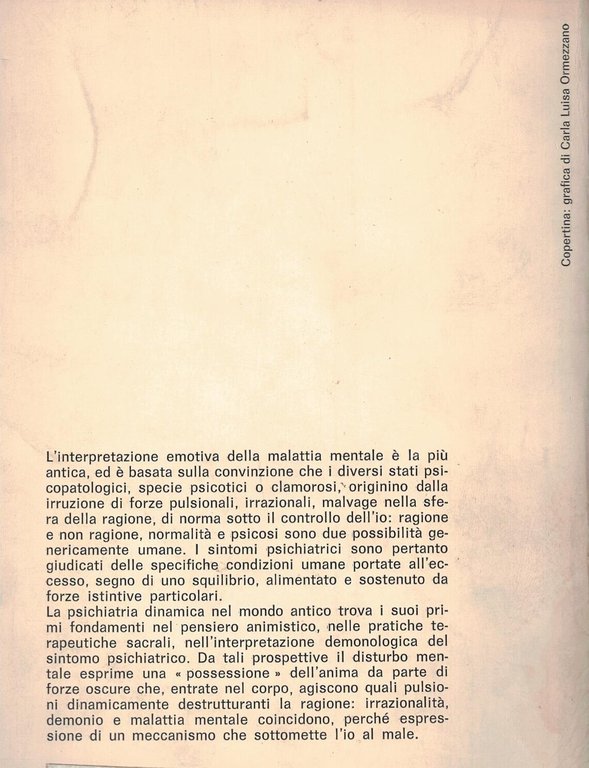 Copertina: grafica di Carla Luisa Ormezzano

L'interpretazione emotiva della malattia mentale è la più antica, ed è basata sulla convinzione che i diversi stati psicopatologici, specie psicotici o clamorosi, originino dalla irruzione di forze pulsionali, irrazionali, malvage nella sfera della ragione, di norma sotto il controllo dell'io: ragione e non ragione, normalità e psicosi sono due possibilità genericamente umane. I sintomi psichiatrici sono pertanto giudicati delle specifiche condizioni umane portate all'eccesso, segno di uno squilibrio, alimentato e sostenuto da forze istintive particolari.
La psichiatria dinamica nel mondo antico trova i suoi primi fondamenti nel pensiero animistico, nelle pratiche terapeutiche sacrali, nell'interpretazione demonologica del sintomo psichiatrico. Da tali prospettive il disturbo mentale esprime una « possessione » dell'anima da parte di forze oscure che, entrate nel corpo, agiscono quali pulsioni dinamicamente destrutturanti la ragione: irrazionalità, demonio e malattia mentale coincidono, perché espressione di un meccanismo che sottomette l'io al male.